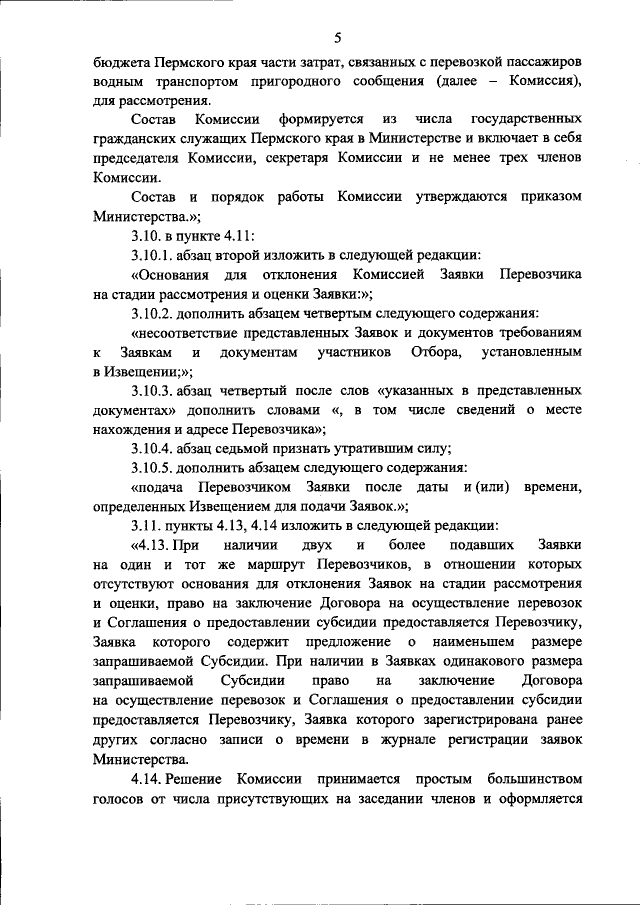 5

бюджета Пермского края части затрат, связанных с перевозкой пассажиров водным транспортом пригородного сообщения (далее – Комиссия), для рассмотрения.

Состав Комиссии формируется из числа государственных гражданских служащих Пермского края в Министерстве и включает в себя председателя Комиссии, секретаря Комиссии и не менее трех членов Комиссии.

Состав и порядок работы Комиссии утверждаются приказом Министерства.»;

3.10. в пункте 4.11:

3.10.1. абзац второй изложить в следующей редакции:

«Основания для отклонения Комиссией Заявки Перевозчика на стадии рассмотрения и оценки Заявки:»;

3.10.2. дополнить абзацем четвертым следующего содержания:

«несоответствие представленных Заявок и документов требованиям к Заявкам и документам участников Отбора, установленным в Извещении;»;

3.10.3. абзац четвертый после слов «указанных в представленных документах» дополнить словами «, в том числе сведений о месте нахождения и адресе Перевозчика»;

3.10.4. абзац седьмой признать утратившим силу;

3.10.5. дополнить абзацем следующего содержания:

«подача Перевозчиком Заявки после даты и (или) времени, определенных Извещением для подачи Заявок.»;

3.11. пункты 4.13, 4.14 изложить в следующей редакции:

«4.13. При наличии двух и более подавших Заявки на один и тот же маршрут Перевозчиков, в отношении которых отсутствуют основания для отклонения Заявок на стадии рассмотрения и оценки, право на заключение Договора на осуществление перевозок и Соглашения о предоставлении субсидии предоставляется Перевозчику, Заявка которого содержит предложение о наименьшем размере запрашиваемой Субсидии. При наличии в Заявках одинакового размера запрашиваемой Субсидии право на заключение Договора на осуществление перевозок и Соглашения о предоставлении субсидии предоставляется Перевозчику, Заявка которого зарегистрирована ранее других согласно записи о времени в журнале регистрации заявок Министерства.

4.14. Решение Комиссии принимается простым большинством голосов от числа присутствующих на заседании членов и оформляется